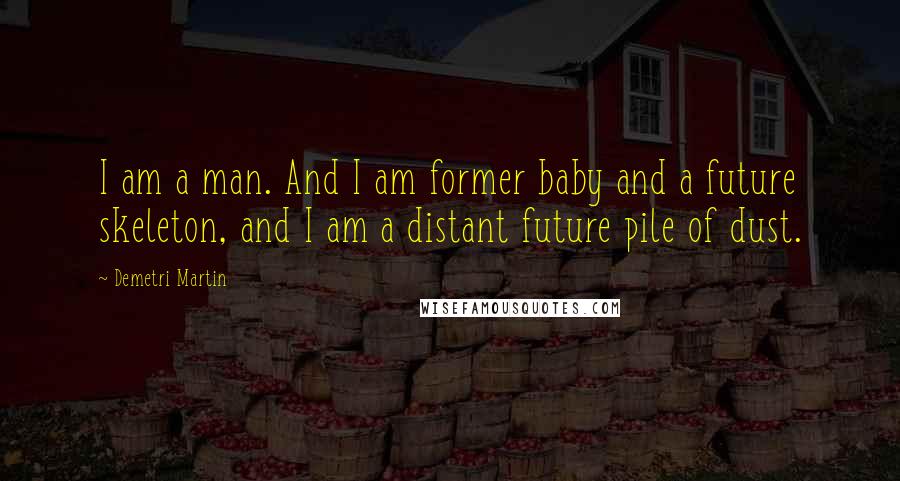 I am a man. And I am former baby and a future skeleton, and I am a distant future pile of dust.

~ Demetri Martin

WISEFAMOUSQUOTES.COM